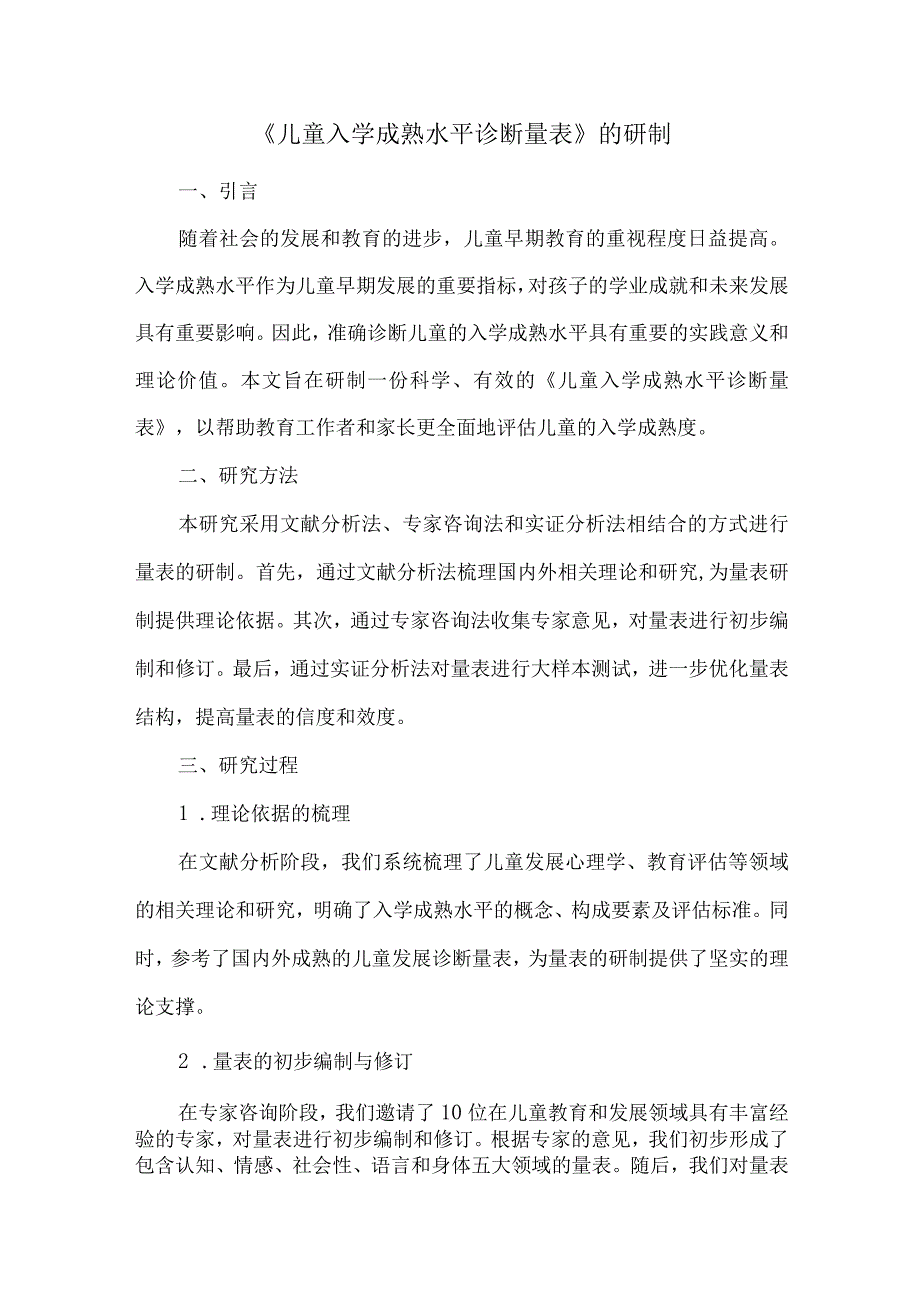 《儿童入学成熟水平诊断量表》的研制

一、引言

随着社会的发展和教育的进步，儿童早期教育的重视程度日益提高。入学成熟水平作为儿童早期发展的重要指标，对孩子的学业成就和未来发展具有重要影响。因此，准确诊断儿童的入学成熟水平具有重要的实践意义和理论价值。本文旨在研制一份科学、有效的《儿童入学成熟水平诊断量表》，以帮助教育工作者和家长更全面地评估儿童的入学成熟度。

二、研究方法

本研究采用文献分析法、专家咨询法和实证分析法相结合的方式进行量表的研制。首先，通过文献分析法梳理国内外相关理论和研究，为量表研制提供理论依据。其次，通过专家咨询法收集专家意见，对量表进行初步编制和修订。最后，通过实证分析法对量表进行大样本测试，进一步优化量表结构，提高量表的信度和效度。

三、研究过程

1．理论依据的梳理

在文献分析阶段，我们系统梳理了儿童发展心理学、教育评估等领域的相关理论和研究，明确了入学成熟水平的概念、构成要素及评估标准。同时，参考了国内外成熟的儿童发展诊断量表，为量表的研制提供了坚实的理论支撑。

2．量表的初步编制与修订

在专家咨询阶段，我们邀请了10位在儿童教育和发展领域具有丰富经验的专家，对量表进行初步编制和修订。根据专家的意见，我们初步形成了包含认知、情感、社会性、语言和身体五大领域的量表。随后，我们对量表